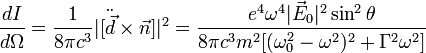 $\frac{dI}{d\Omega} = \frac{1}{8\pi c^3}|[\ddot{\vec{d}} \times \vec{n}]|^2 = \frac{e^4\omega^4|\vec{E}_0|^2 \sin^2\theta}{8\pi c^3 m^2[(\omega_0^2 - \omega^2)^2 + \Gamma^2\omega^2]}$